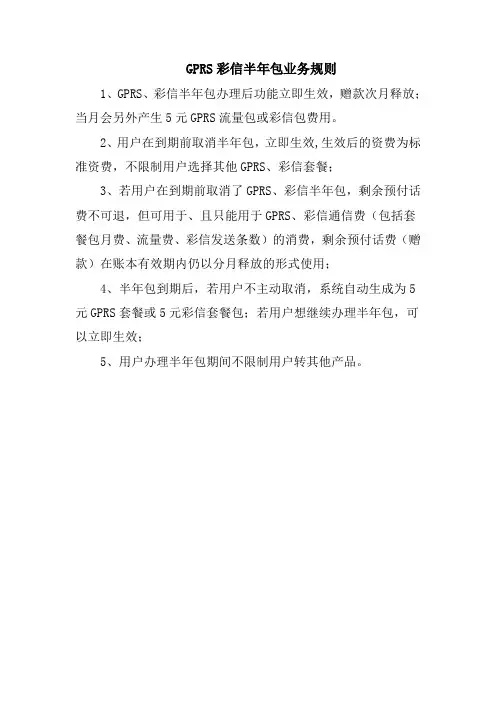 GPRS 彩信半年包业务规则

1、GPRS、彩信半年包办理后功能立即生效，赠款次月释放；当月会另外产生 5 元 GPRS 流量包或彩信包费用。

2、用户在到期前取消半年包，立即生效,生效后的资费为标准资费，不限制用户选择其他 GPRS、彩信套餐；

3、若用户在到期前取消了 GPRS、彩信半年包，剩余预付话费不可退，但可用于、且只能用于 GPRS、彩信通信费（包括套餐包月费、流量费、彩信发送条数）的消费，剩余预付话费（赠款）在账本有效期内仍以分月释放的形式使用；

4、半年包到期后，若用户不主动取消，系统自动生成为 5 元 GPRS 套餐或 5 元彩信套餐包；若用户想继续办理半年包，可以立即生效；

5、用户办理半年包期间不限制用户转其他产品。